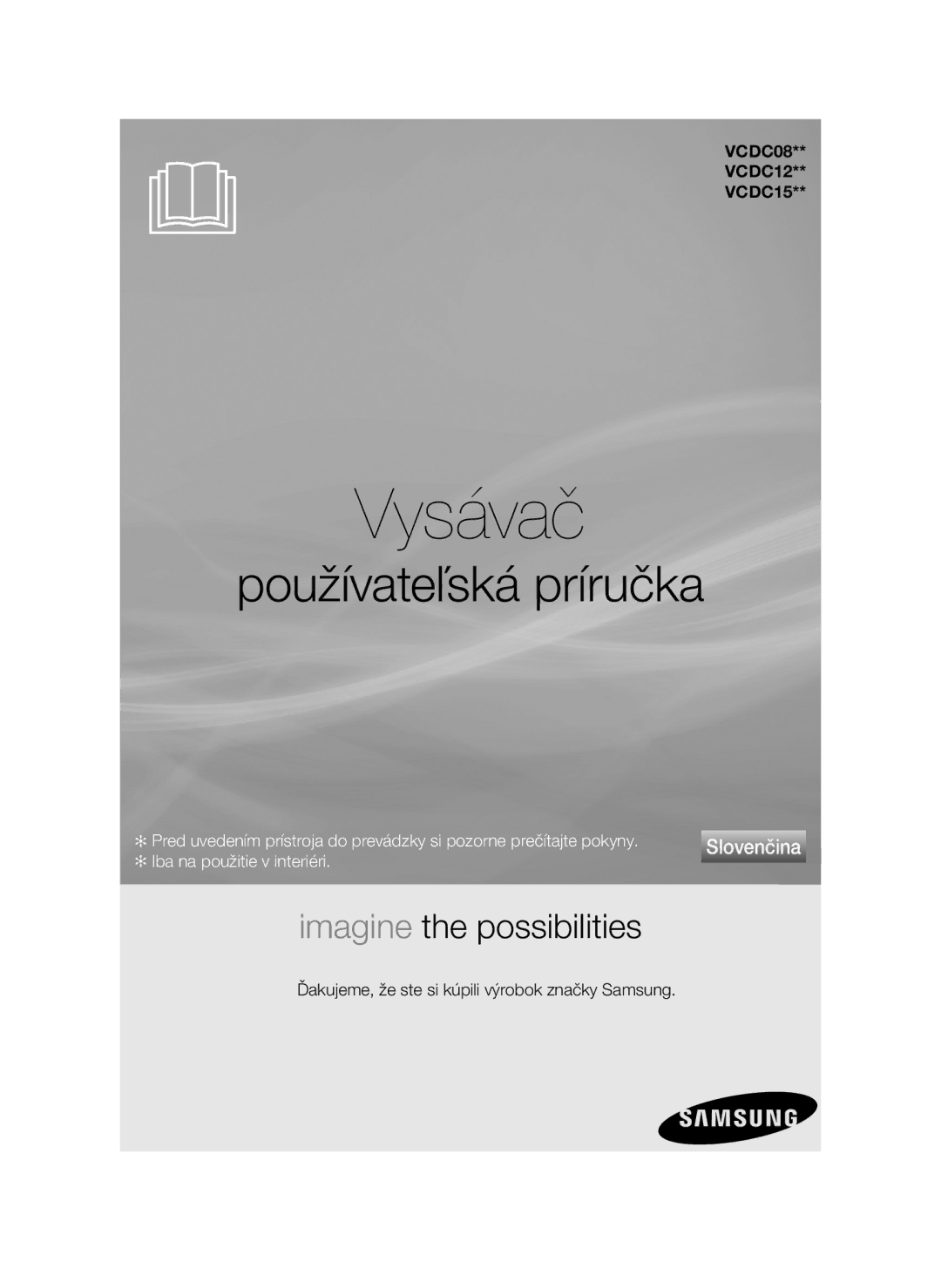 VCDC08**
VCDC12**
VCDC15**

Vysávač

používateľská príručka

✻ Pred uvedením prístroja do prevádzky si pozorne prečítajte pokyny.
✻ Iba na použitie v interiéri.

Slovenčina

imagine the possibilities

Ďakujeme, že ste si kúpili výrobok značky Samsung.

SAMSUNG